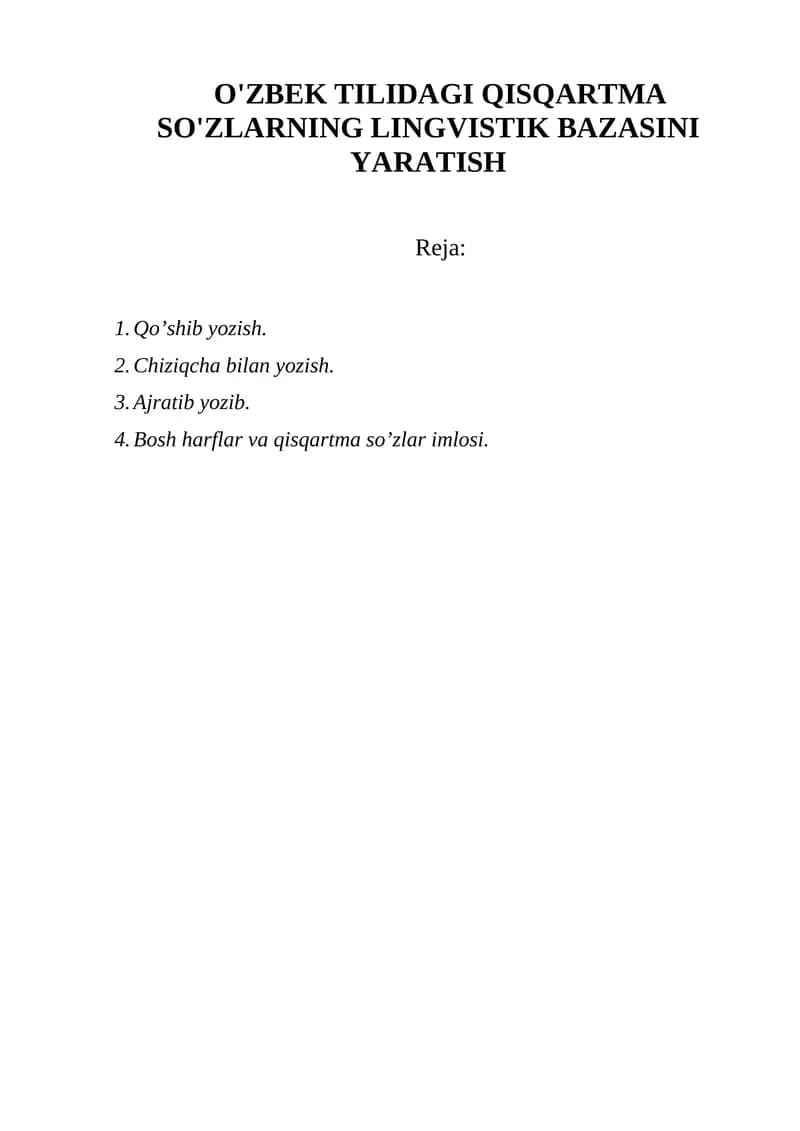 O'ZBEK TILIDAGI QISQARTMA SO'ZLARNING LINGVISTIK BAZASINI YARATISH

Reja:

1. Qo'shib yozish.
2. Chiziqcha bilan yozish.
3. Ajratib yozib.
4. Bosh harflar va qisqartma so'zlar imlosi.